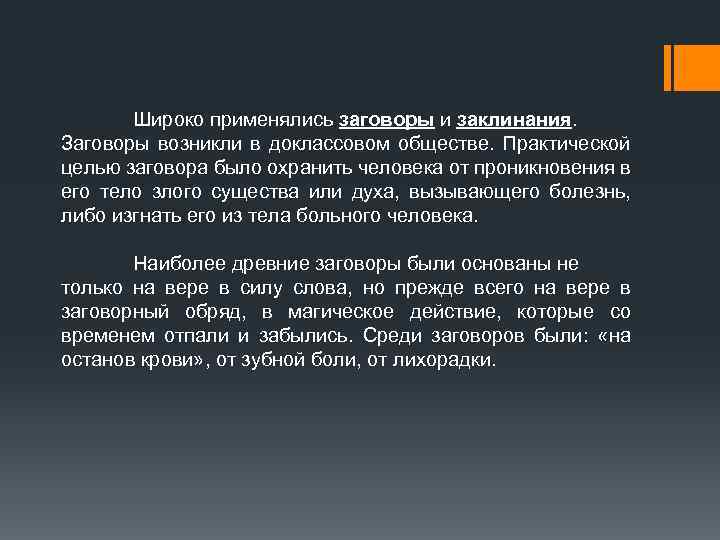 Широко применялись заговоры и заклинания. Заговоры возникли в доклассовом обществе. Практической целью заговора было охранить человека от проникновения в его тело злого существа или духа, вызывающего болезнь, либо изгнать его из тела больного человека.

Наиболее древние заговоры были основаны не только на вере в силу слова, но прежде всего на вере в заговорный обряд, в магическое действие, которые со временем отпали и забылись. Среди заговоров были: «на останов крови», от зубной боли, от лихорадки.